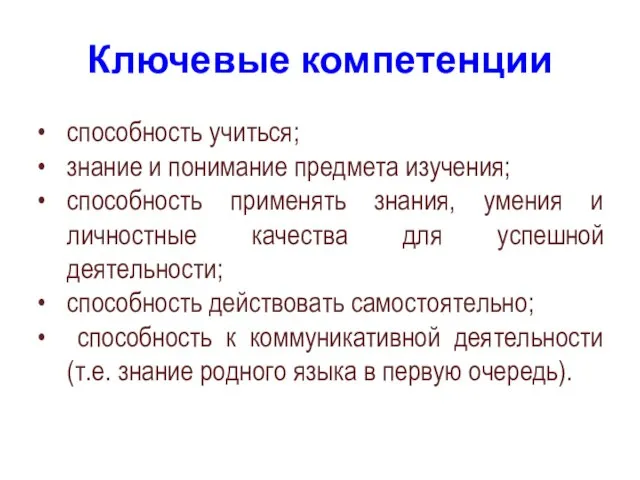 Ключевые компетенции

• способность учиться;
• знание и понимание предмета изучения;
• способность применять знания, умения и личностные качества для успешной деятельности;
• способность действовать самостоятельно;
• способность к коммуникативной деятельности (т.е. знание родного языка в первую очередь).